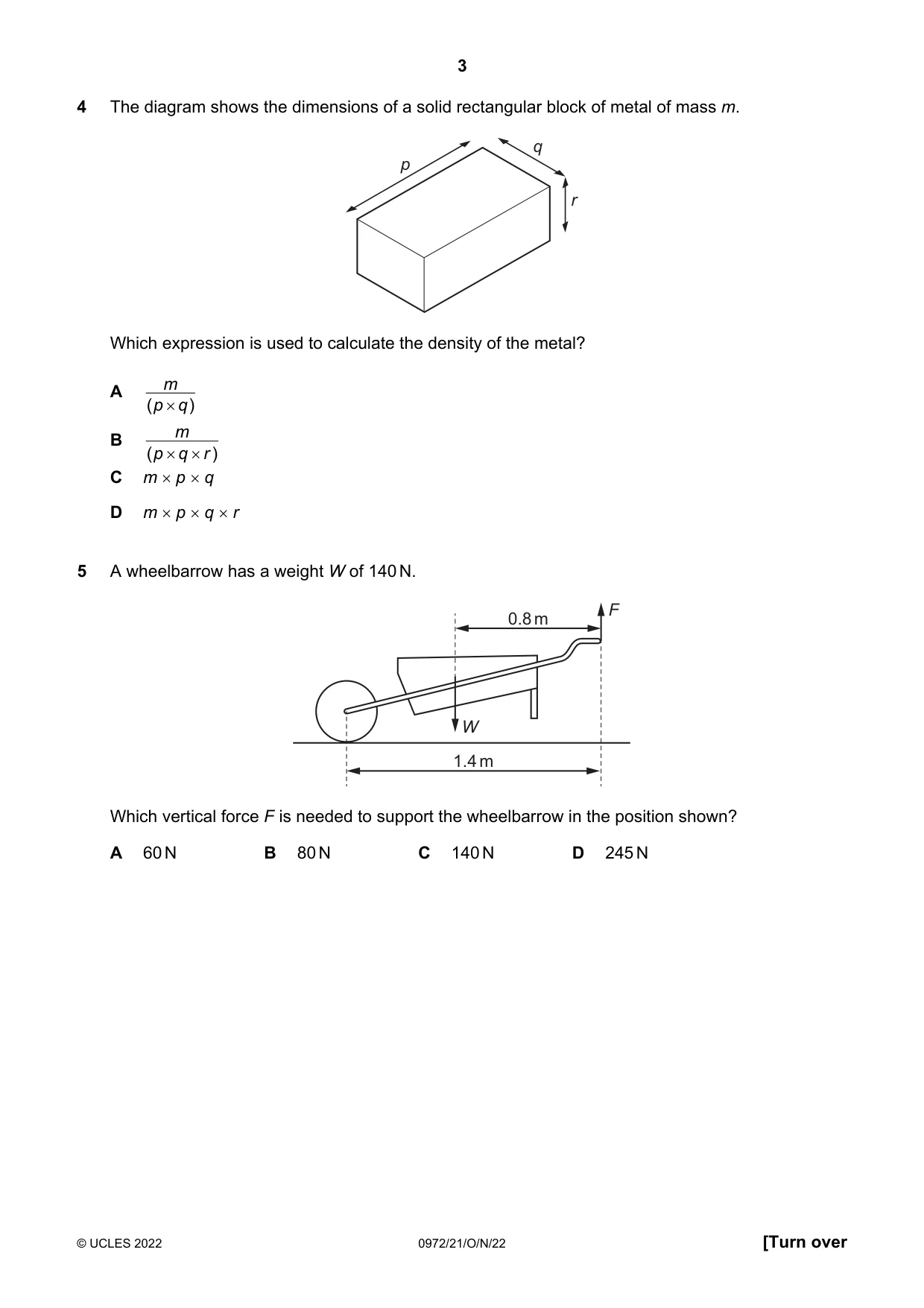 3

4 The diagram shows the dimensions of a solid rectangular block of metal of mass m.

p
q
r

Which expression is used to calculate the density of the metal?

A $\frac{m}{(p \times q)}$

B $\frac{m}{(p \times q \times r)}$

C $m \times p \times q$

D $m \times p \times q \times r$

5 A wheelbarrow has a weight W of 140 N.

0.8 m
F
W
1.4 m

Which vertical force F is needed to support the wheelbarrow in the position shown?

A 60 N B 80 N C 140 N D 245 N

© UCLES 2022 0972/21/O/N/22 [Turn over